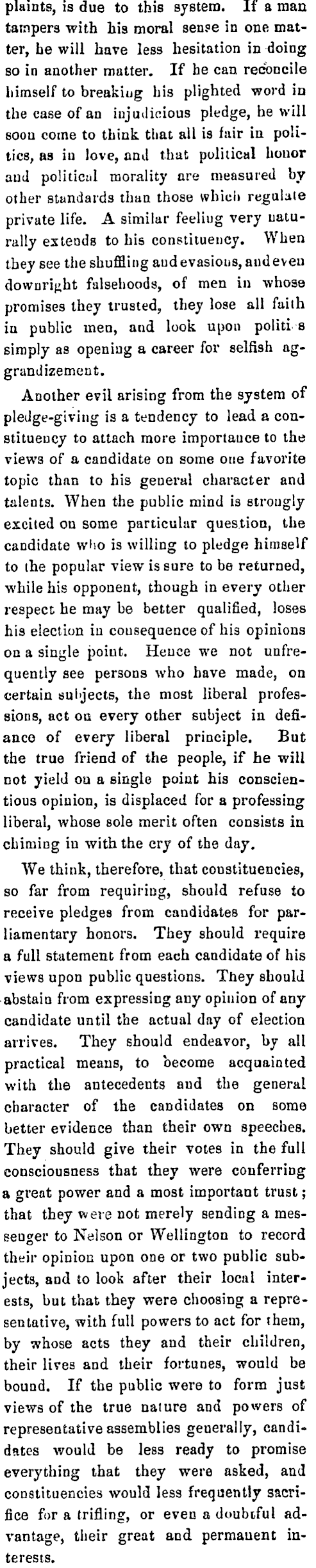 plaints, is due to this system. If a man tampers with his moral sense in one matter, he will have less hesitation in doing so in another matter. If he can reconcile himself to breaking his plighted word in the case of an injudicious pledge, he will soon come to think that all is fair in politics, as in love, and that political honor and political morality are measured by other standards than those which regulate private life. A similar feeling very naturally extends to his constituency. When they see the shuffling and evasions, and even downright falsehoods, of men in whose promises they trusted, they lose all faith in public men, and look upon politi s simply as opening a career for selfish aggrandizement.

Another evil arising from the system of pledge-giving is a tendency to lead a constituency to attach more importance to the views of a candidate on some one favorite topic than to his general character and talents. When the public mind is strongly excited on some particular question, the candidate who is willing to pledge himself to the popular view is sure to be returned, while his opponent, though in every other respect he may be better qualified, loses his election in consequence of his opinions on a single point. Hence we not unfrequently see persons who have made, on certain subjects, the most liberal professions, act on every other subject in defiance of every liberal principle. But the true friend of the people, if he will not yield on a single point his conscientious opinion, is displaced for a professing liberal, whose sole merit often consists in chiming in with the cry of the day.

We think, therefore, that constituencies, so far from requiring, should refuse to receive pledges from candidates for parliamentary honors. They should require a full statement from each candidate of his views upon public questions. They should abstain from expressing any opinion of any candidate until the actual day of election arrives. They should endeavor, by all practical means, to become acquainted with the antecedents and the general character of the candidates on some better evidence than their own speeches. They should give their votes in the full consciousness that they were conferring a great power and a most important trust; that they were not merely sending a messenger to Nelson or Wellington to record their opinion upon one or two public subjects, and to look after their local interests, but that they were choosing a representative, with full powers to act for them, by whose acts they and their children, their lives and their fortunes, would be bound. If the public were to form just views of the true nature and powers of representative assemblies generally, candidates would be less ready to promise everything that they were asked, and constituencies would less frequently sacrifice for a trifling, or even a doubtful advantage, their great and permanent interests.